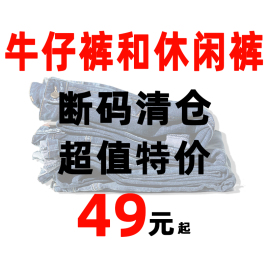 牛仔裤和休闲裤

断码清仓
超值特价

49元起